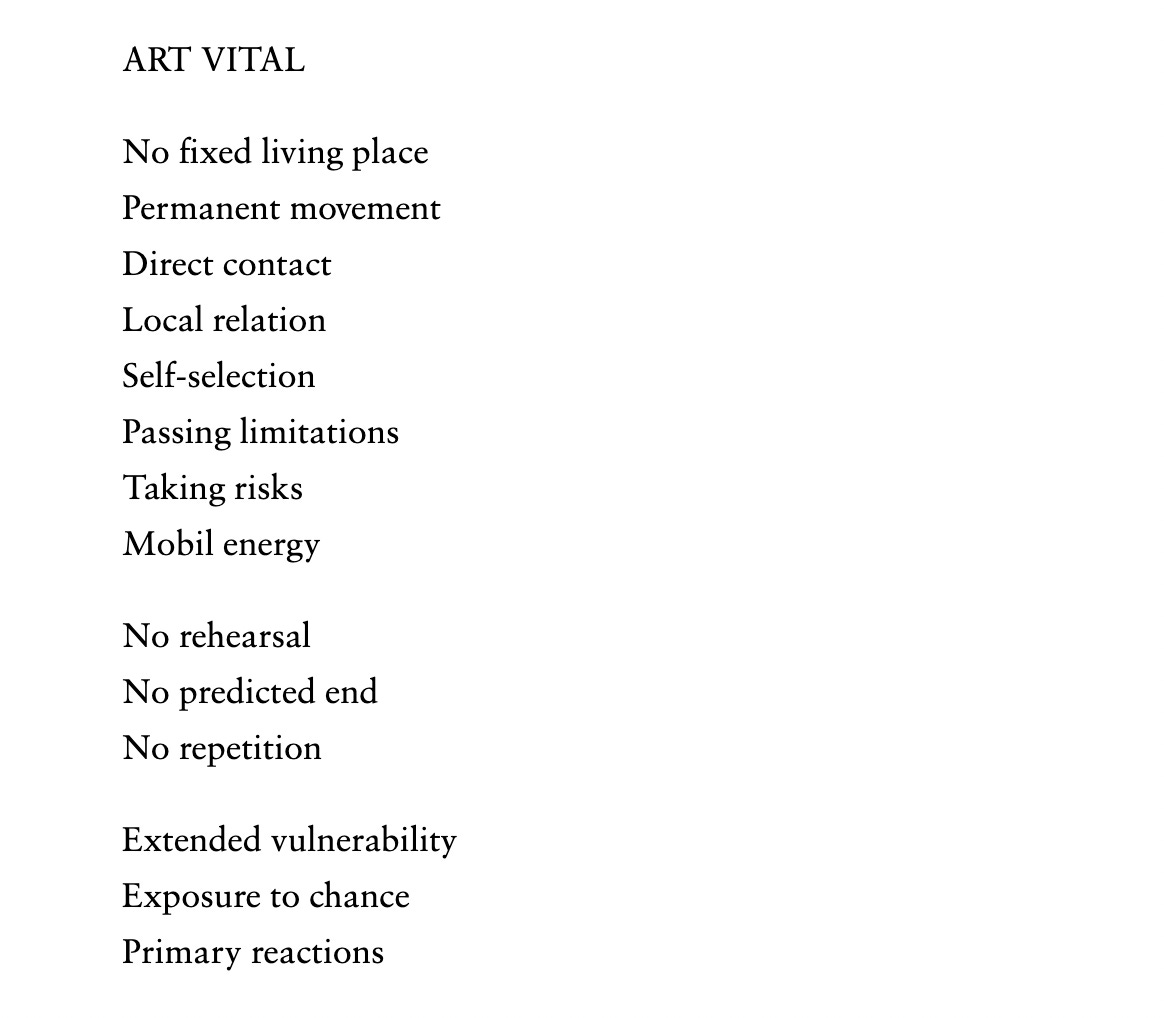 ART VITAL

No fixed living place
Permanent movement
Direct contact
Local relation
Self-selection
Passing limitations
Taking risks
Mobil energy

No rehearsal
No predicted end
No repetition

Extended vulnerability
Exposure to chance
Primary reactions